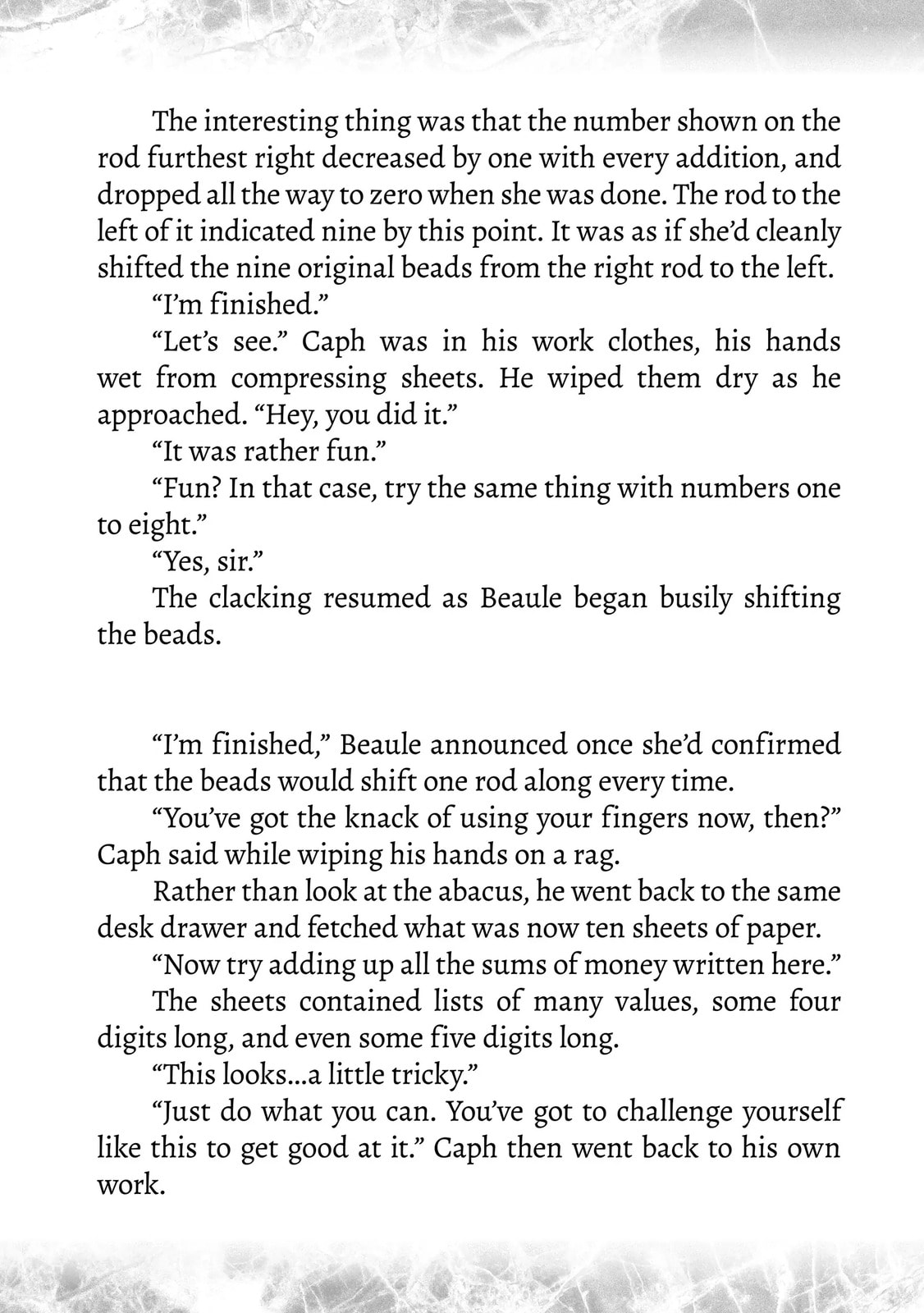 The interesting thing was that the number shown on the rod furthest right decreased by one with every addition, and dropped all the way to zero when she was done. The rod to the left of it indicated nine by this point. It was as if she'd cleanly shifted the nine original beads from the right rod to the left.

"I'm finished."

"Let's see." Caph was in his work clothes, his hands wet from compressing sheets. He wiped them dry as he approached. "Hey, you did it."

"It was rather fun."

"Fun? In that case, try the same thing with numbers one to eight."

"Yes, sir."

The clacking resumed as Beaule began busily shifting the beads.

"I'm finished," Beaule announced once she'd confirmed that the beads would shift one rod along every time.

"You've got the knack of using your fingers now, then?" Caph said while wiping his hands on a rag.

Rather than look at the abacus, he went back to the same desk drawer and fetched what was now ten sheets of paper.

"Now try adding up all the sums of money written here."

The sheets contained lists of many values, some four digits long, and even some five digits long.

"This looks...a little tricky."

"Just do what you can. You've got to challenge yourself like this to get good at it." Caph then went back to his own work.